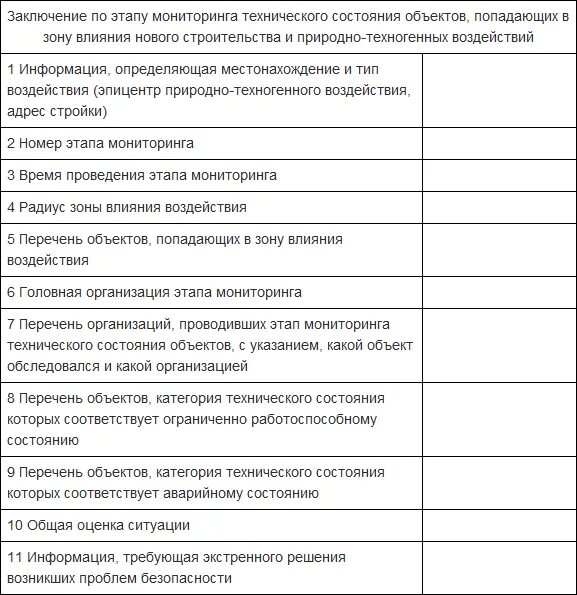 | Заключение по этапу мониторинга технического состояния объектов, попадающих в зону влияния нового строительства и природно-техногенных воздействий | |
|---|---|
| 1 Информация, определяющая местонахождение и тип воздействия (эпицентр природно-техногенного воздействия, адрес стройки) | |
| 2 Номер этапа мониторинга | |
| 3 Время проведения этапа мониторинга | |
| 4 Радиус зоны влияния воздействия | |
| 5 Перечень объектов, попадающих в зону влияния воздействия | |
| 6 Головная организация этапа мониторинга | |
| 7 Перечень организаций, проводивших этап мониторинга технического состояния объектов, с указанием, какой объект обследовался и какой организацией | |
| 8 Перечень объектов, категория технического состояния которых соответствует ограниченно работоспособному состоянию | |
| 9 Перечень объектов, категория технического состояния которых соответствует аварийному состоянию | |
| 10 Общая оценка ситуации | |
| 11 Информация, требующая экстренного решения возникших проблем безопасности | |